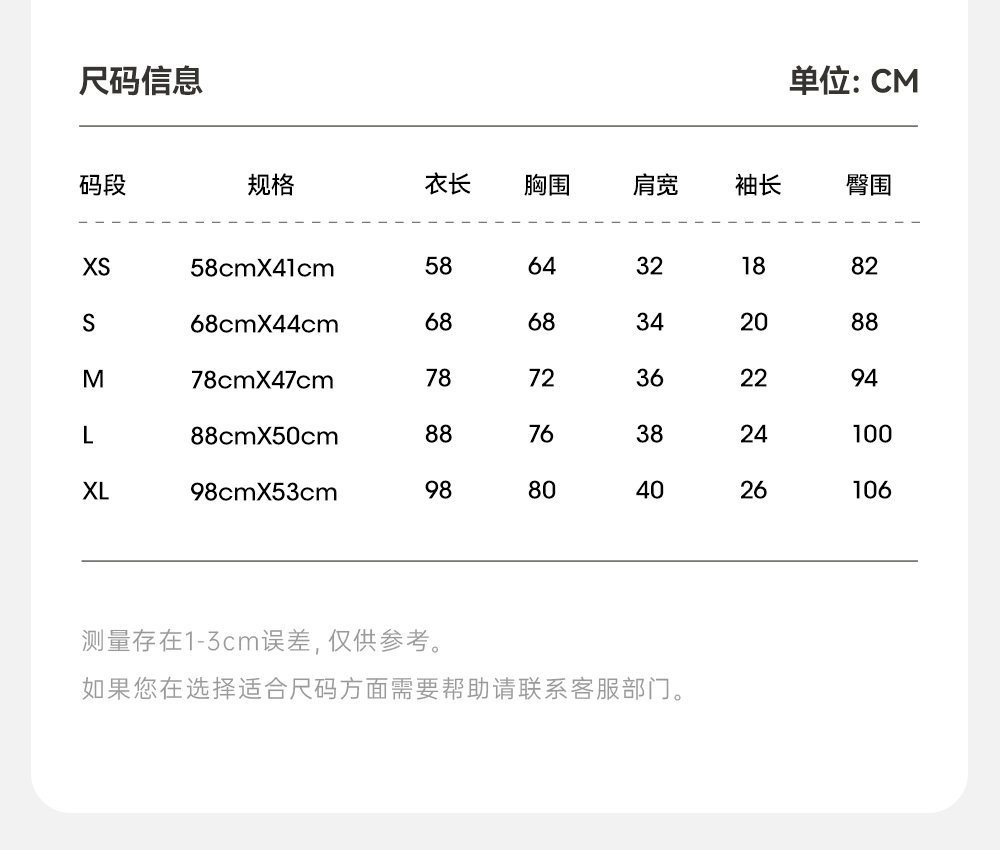 尺码信息

单位: CM

| 码段 | 规格 | 衣长 | 胸围 | 肩宽 | 袖长 | 臀围 |
|---|---|---|---|---|---|---|
| XS | 58cmX41cm | 58 | 64 | 32 | 18 | 82 |
| S | 68cmX44cm | 68 | 68 | 34 | 20 | 88 |
| M | 78cmX47cm | 78 | 72 | 36 | 22 | 94 |
| L | 88cmX50cm | 88 | 76 | 38 | 24 | 100 |
| XL | 98cmX53cm | 98 | 80 | 40 | 26 | 106 |

测量存在1-3cm误差, 仅供参考。

如果您在选择适合尺码方面需要帮助请联系客服部门。